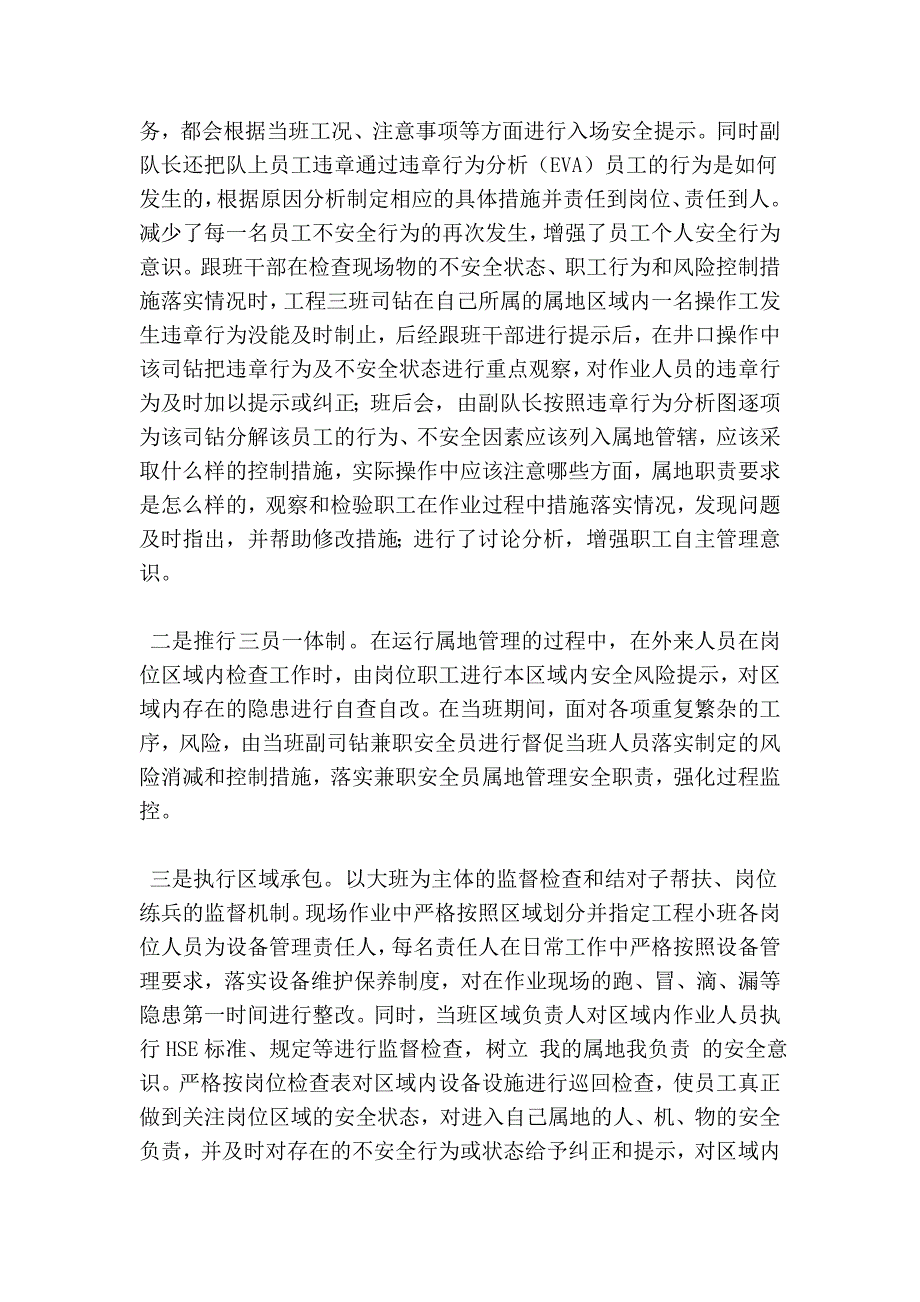 务，都会根据当班工况、注意事项等方面进行入场安全提示。同时副队长还把队上员工违章通过违章行为分析（EVA）员工的行为是如何发生的，根据原因分析制定相应的具体措施并责任到岗位、责任到人。减少了每一名员工不安全行为的再次发生，增强了员工个人安全行为意识。跟班干部在检查现场物的不安全状态、职工行为和风险控制措施落实情况时，工程三班司钻在自己所属的属地区域内一名操作工发生违章行为没能及时制止，后经跟班干部进行提示后，在井口操作中该司钻把违章行为及不安全状态进行重点观察，对作业人员的违章行为及时加以提示或纠正；班后会，由副队长按照违章行为分析图逐项为该司钻分解该员工的行为、不安全因素应该列入属地管辖，应该采取什么样的控制措施，实际操作中应该注意哪些方面，属地职责要求是怎么样的，观察和检验职工在作业过程中措施落实情况，发现问题及时指出，并帮助修改措施；进行了讨论分析，增强职工自主管理意识。

二是推行三员一体制。在运行属地管理的过程中，在外来人员在岗位区域内检查工作时，由岗位职工进行本区域内安全风险提示，对区域内存在的隐患进行自查自改。在当班期间，面对各项重复繁杂的工序，风险，由当班副司钻兼职安全员进行督促当班人员落实制定的风险消减和控制措施，落实兼职安全员属地管理安全职责，强化过程监控。

三是执行区域承包。以大班为主体的监督检查和结对子帮扶、岗位练兵的监督机制。现场作业中严格按照区域划分并指定工程小班各岗位人员为设备管理责任人，每名责任人在日常工作中严格按照设备管理要求，落实设备维护保养制度，对在作业现场的跑、冒、滴、漏等隐患第一时间进行整改。同时，当班区域负责人对区域内作业人员执行 HSE 标准、规定等进行监督检查，树立 我的属地我负责 的安全意识。严格按岗位检查表对区域内设备设施进行巡回检查，使员工真正做到关注岗位区域的安全状态，对进入自己属地的人、机、物的安全负责，并及时对存在的不安全行为或状态给予纠正和提示，对区域内